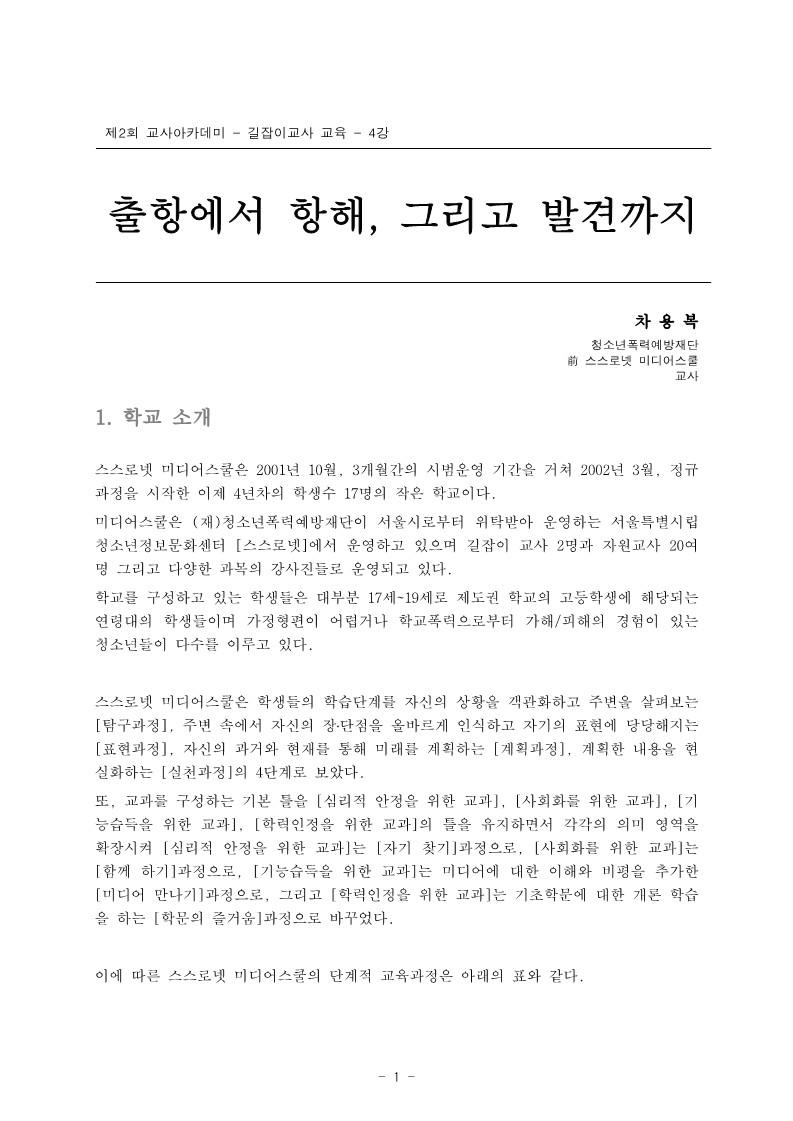 제2회 교사아카데미 - 길잡이교사 교육 - 4강

출항에서 항해, 그리고 발견까지

차 용 복

청소년폭력예방재단
前 스스로넷 미디어스쿨
교사

1. 학교 소개

스스로넷 미디어스쿨은 2001년 10월, 3개월간의 시범운영 기간을 거쳐 2002년 3월, 정규과정을 시작한 이제 4년차의 학생수 17명의 작은 학교이다.

미디어스쿨은 (재)청소년폭력예방재단이 서울시로부터 위탁받아 운영하는 서울특별시립 청소년정보문화센터 [스스로넷]에서 운영하고 있으며 길잡이 교사 2명과 자원교사 20여명 그리고 다양한 과목의 강사진들로 운영되고 있다.

학교를 구성하고 있는 학생들은 대부분 17세~19세로 제도권 학교의 고등학생에 해당되는 연령대의 학생들이며 가정형편이 어렵거나 학교폭력으로부터 가해/피해의 경험이 있는 청소년들이 다수를 이루고 있다.

스스로넷 미디어스쿨은 학생들의 학습단계를 자신의 상황을 객관화하고 주변을 살펴보는 [탐구과정], 주변 속에서 자신의 장·단점을 올바르게 인식하고 자기의 표현에 당당해지는 [표현과정], 자신의 과거와 현재를 통해 미래를 계획하는 [계획과정], 계획한 내용을 현실화하는 [실천과정]의 4단계로 보았다.

또, 교과를 구성하는 기본 틀을 [심리적 안정을 위한 교과], [사회화를 위한 교과], [기능습득을 위한 교과], [학력인정을 위한 교과]의 틀을 유지하면서 각각의 의미 영역을 확장시켜 [심리적 안정을 위한 교과]는 [자기 찾기]과정으로, [사회화를 위한 교과]는 [함께 하기]과정으로, [기능습득을 위한 교과]는 미디어에 대한 이해와 비평을 추가한 [미디어 만나기]과정으로, 그리고 [학력인정을 위한 교과]는 기초학문에 대한 개론 학습을 하는 [학문의 즐거움]과정으로 바꾸었다.

이에 따른 스스로넷 미디어스쿨의 단계적 교육과정은 아래의 표와 같다.

- 1 -